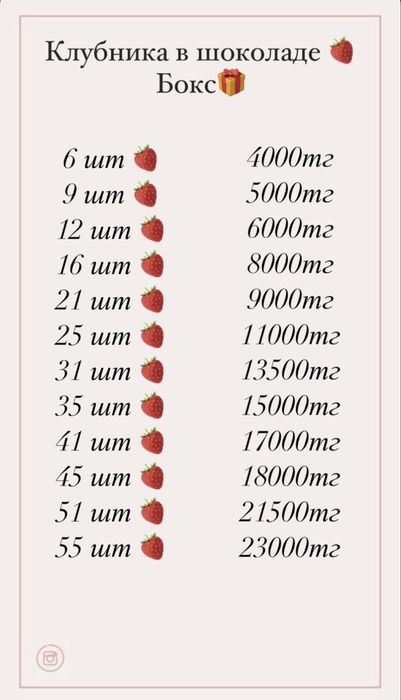 Клубника в шоколаде 🍓
Бокс🎁

6 шт 🍓 4000тг
9 шт 🍓 5000тг
12 шт 🍓 6000тг
16 шт 🍓 8000тг
21 шт 🍓 9000тг
25 шт 🍓 11000тг
31 шт 🍓 13500тг
35 шт 🍓 15000тг
41 шт 🍓 17000тг
45 шт 🍓 18000тг
51 шт 🍓 21500тг
55 шт 🍓 23000тг